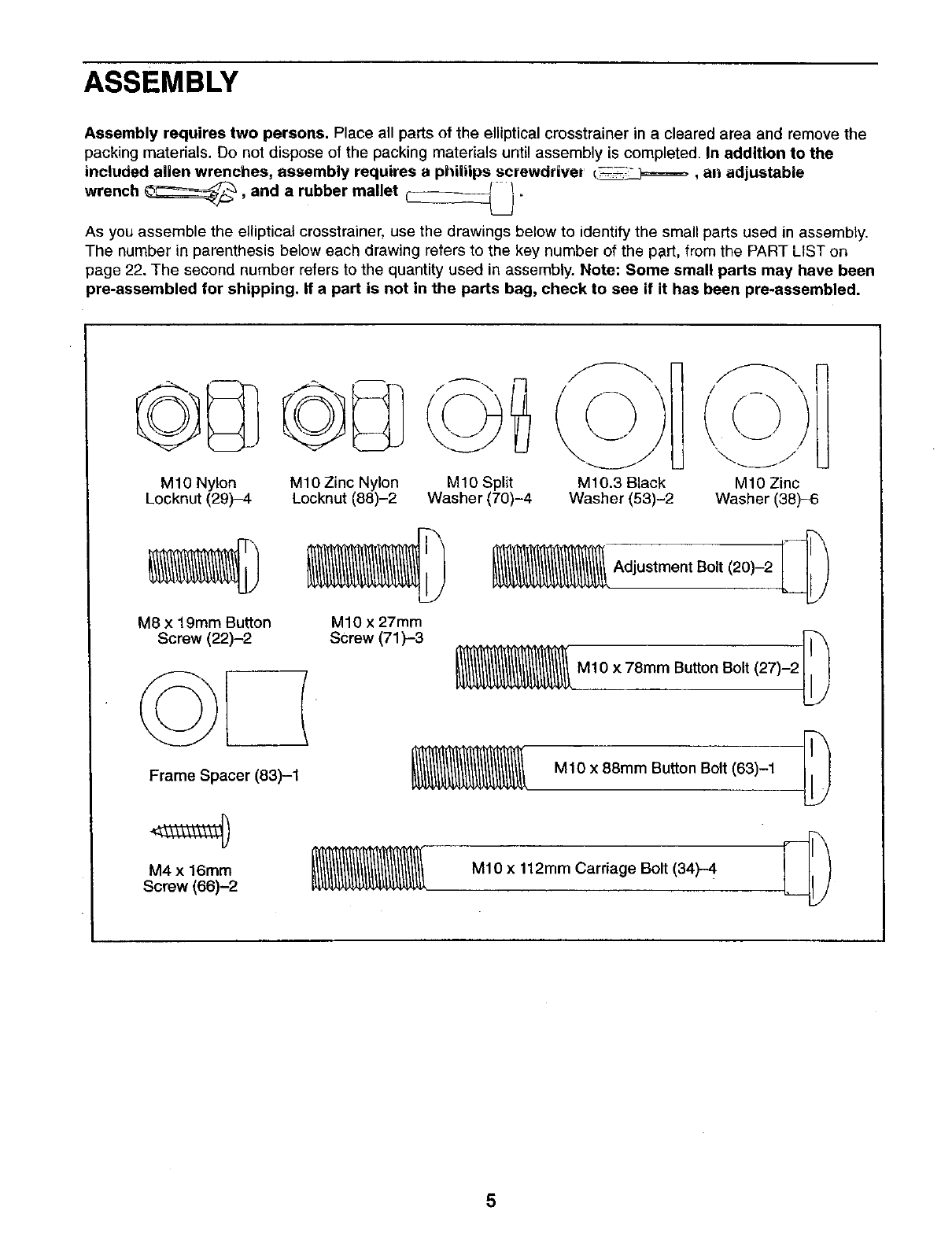 ASSEMBLY

Assembly requires two persons. Place all parts of the elliptical crosstrainer in a cleared area and remove the packing materials. Do not dispose of the packing materials until assembly is completed. In addition to the included allen wrenches, assembly requires a phillips screwdriver , an adjustable wrench , and a rubber mallet .

As you assemble the elliptical crosstrainer, use the drawings below to identify the small parts used in assembly. The number in parenthesis below each drawing refers to the key number of the part, from the PART LIST on page 22. The second number refers to the quantity used in assembly. Note: Some small parts may have been pre-assembled for shipping. If a part is not in the parts bag, check to see if it has been pre-assembled.

M10 Nylon Locknut (29)–4

M10 Zinc Nylon Locknut (88)–2

M10 Split Washer (70)–4

M10.3 Black Washer (53)–2

M10 Zinc Washer (38)–6

M8 x 19mm Button Screw (22)–2

M10 x 27mm Screw (71)–3

Adjustment Bolt (20)–2

M10 x 78mm Button Bolt (27)–2

Frame Spacer (83)–1

M10 x 88mm Button Bolt (63)–1

M4 x 16mm Screw (66)–2

M10 x 112mm Carriage Bolt (34)–4

5